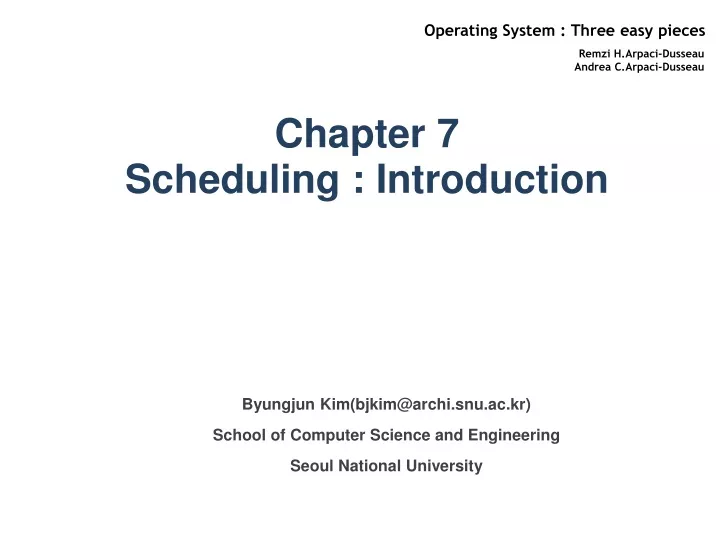 Operating System : Three easy pieces

Remzi H.Arpaci-Dusseau
Andrea C.Arpaci-Dusseau

Chapter 7
Scheduling : Introduction

Byungjun Kim(bjkim@archi.snu.ac.kr)

School of Computer Science and Engineering

Seoul National University